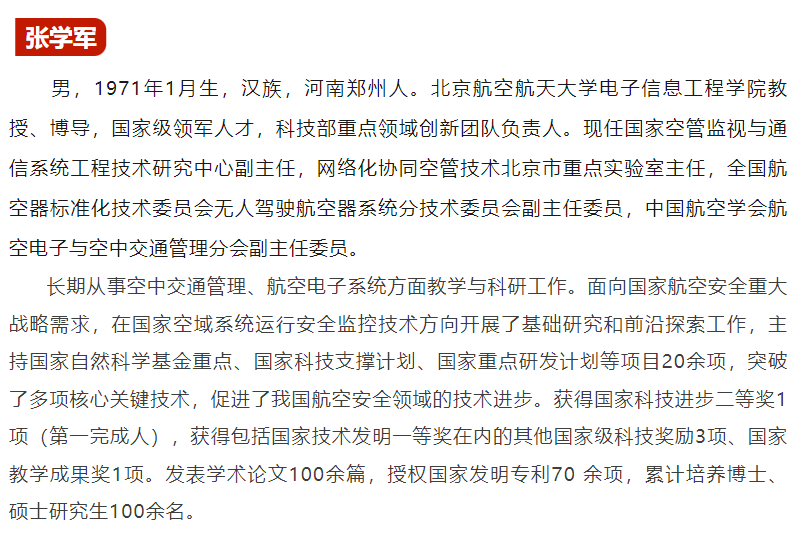 张学军

男，1971年1月生，汉族，河南郑州人。北京航空航天大学电子信息工程学院教授、博导，国家级领军人才，科技部重点领域创新团队负责人。现任国家空管监视与通信系统工程技术研究中心副主任，网络化协同空管技术北京市重点实验室主任，全国航空器标准化技术委员会无人驾驶航空器系统分技术委员会副主任委员，中国航空学会航空电子与空中交通管理分会副主任委员。

长期从事空中交通管理、航空电子系统方面教学与科研工作。面向国家航空安全重大战略需求，在国家空域系统运行安全监控技术方向开展了基础研究和前沿探索工作，主持国家自然科学基金重点、国家科技支撑计划、国家重点研发计划等项目20余项，突破了多项核心关键技术，促进了我国航空安全领域的技术进步。获得国家科技进步二等奖1项（第一完成人），获得包括国家技术发明一等奖在内的其他国家级科技奖励3项、国家教学成果奖1项。发表学术论文100余篇，授权国家发明专利70 余项，累计培养博士、硕士研究生100余名。